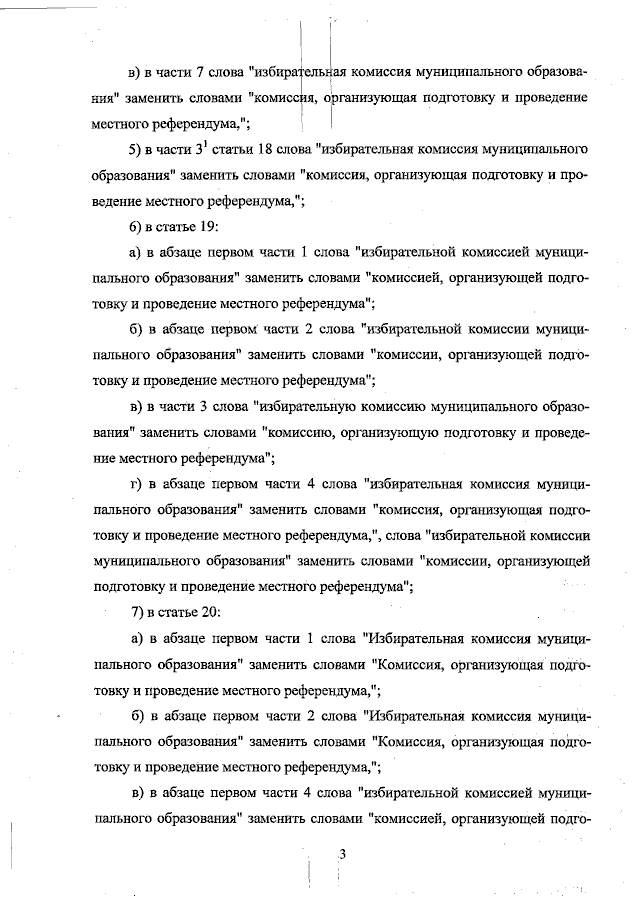 в) в части 7 слова "избирательная комиссия муниципального образования" заменить словами "комиссия, организующая подготовку и проведение местного референдума,";

5) в части $3^1$ статьи 18 слова "избирательная комиссия муниципального образования" заменить словами "комиссия, организующая подготовку и проведение местного референдума,";

6) в статье 19:

а) в абзаце первом части 1 слова "избирательной комиссией муниципального образования" заменить словами "комиссией, организующей подготовку и проведение местного референдума";

б) в абзаце первом части 2 слова "избирательной комиссии муниципального образования" заменить словами "комиссии, организующей подготовку и проведение местного референдума";

в) в части 3 слова "избирательную комиссию муниципального образования" заменить словами "комиссию, организующую подготовку и проведение местного референдума";

г) в абзаце первом части 4 слова "избирательная комиссия муниципального образования" заменить словами "комиссия, организующая подготовку и проведение местного референдума,", слова "избирательной комиссии муниципального образования" заменить словами "комиссии, организующей подготовку и проведение местного референдума";

7) в статье 20:

а) в абзаце первом части 1 слова "Избирательная комиссия муниципального образования" заменить словами "Комиссия, организующая подготовку и проведение местного референдума,";

б) в абзаце первом части 2 слова "Избирательная комиссия муниципального образования" заменить словами "Комиссия, организующая подготовку и проведение местного референдума,";

в) в абзаце первом части 4 слова "избирательной комиссией муниципального образования" заменить словами "комиссией, организующей подго-

3